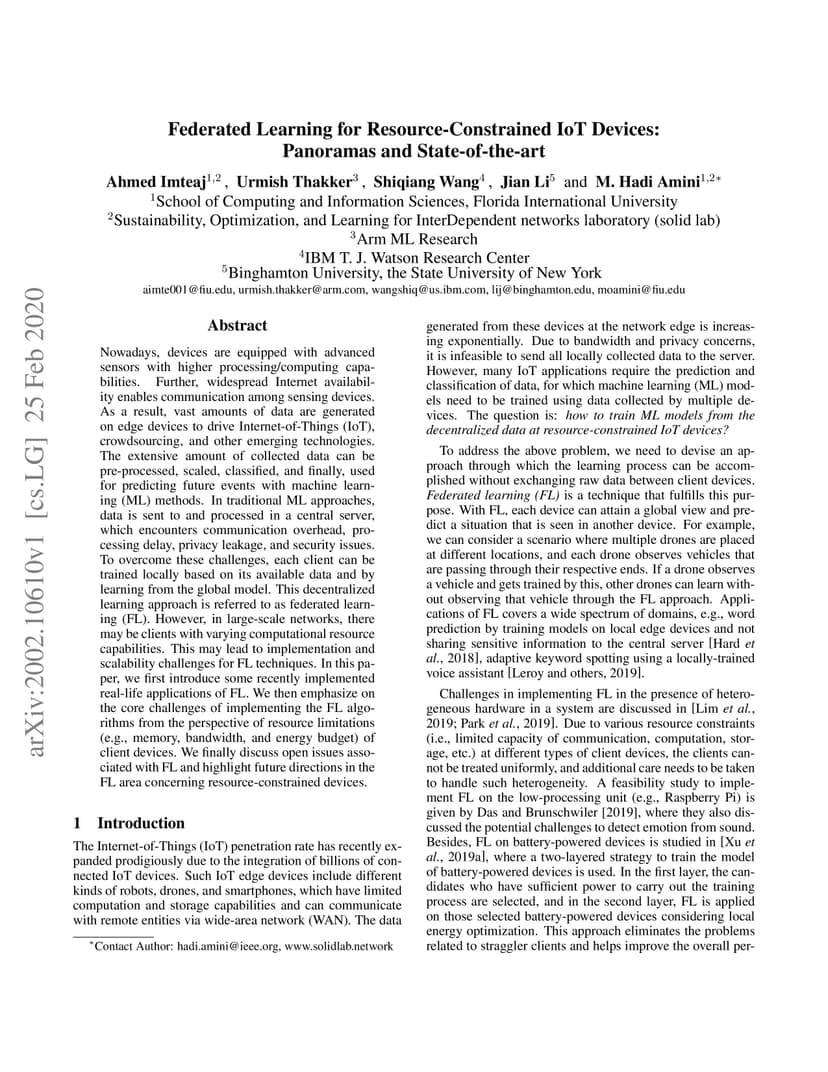 arXiv:2002.10610v1 [cs.LG] 25 Feb 2020

Federated Learning for Resource-Constrained IoT Devices: Panoramas and State-of-the-art

Ahmed Imteaj$^{1,2}$ , Urmish Thakker$^{3}$ , Shiqiang Wang$^{4}$ , Jian Li$^{5}$ and M. Hadi Amini$^{1,2*}$
$^{1}$School of Computing and Information Sciences, Florida International University
$^{2}$Sustainability, Optimization, and Learning for InterDependent networks laboratory (solid lab)
$^{3}$Arm ML Research
$^{4}$IBM T. J. Watson Research Center
$^{5}$Binghamton University, the State University of New York
aimte001@fiu.edu, urmish.thakker@arm.com, wangshiq@us.ibm.com, lij@binghamton.edu, moamini@fiu.edu

Abstract

Nowadays, devices are equipped with advanced sensors with higher processing/computing capabilities. Further, widespread Internet availability enables communication among sensing devices. As a result, vast amounts of data are generated on edge devices to drive Internet-of-Things (IoT), crowdsourcing, and other emerging technologies. The extensive amount of collected data can be pre-processed, scaled, classified, and finally, used for predicting future events with machine learning (ML) methods. In traditional ML approaches, data is sent to and processed in a central server, which encounters communication overhead, processing delay, privacy leakage, and security issues. To overcome these challenges, each client can be trained locally based on its available data and by learning from the global model. This decentralized learning approach is referred to as federated learning (FL). However, in large-scale networks, there may be clients with varying computational resource capabilities. This may lead to implementation and scalability challenges for FL techniques. In this paper, we first introduce some recently implemented real-life applications of FL. We then emphasize on the core challenges of implementing the FL algorithms from the perspective of resource limitations (e.g., memory, bandwidth, and energy budget) of client devices. We finally discuss open issues associated with FL and highlight future directions in the FL area concerning resource-constrained devices.

1 Introduction

The Internet-of-Things (IoT) penetration rate has recently expanded prodigiously due to the integration of billions of connected IoT devices. Such IoT edge devices include different kinds of robots, drones, and smartphones, which have limited computation and storage capabilities and can communicate with remote entities via wide-area network (WAN). The data

$^{*}$Contact Author: hadi.amini@ieee.org, www.solidlab.network

generated from these devices at the network edge is increasing exponentially. Due to bandwidth and privacy concerns, it is infeasible to send all locally collected data to the server. However, many IoT applications require the prediction and classification of data, for which machine learning (ML) models need to be trained using data collected by multiple devices. The question is: how to train ML models from the decentralized data at resource-constrained IoT devices?

To address the above problem, we need to devise an approach through which the learning process can be accomplished without exchanging raw data between client devices. Federated learning (FL) is a technique that fulfills this purpose. With FL, each device can attain a global view and predict a situation that is seen in another device. For example, we can consider a scenario where multiple drones are placed at different locations, and each drone observes vehicles that are passing through their respective ends. If a drone observes a vehicle and gets trained by this, other drones can learn without observing that vehicle through the FL approach. Applications of FL covers a wide spectrum of domains, e.g., word prediction by training models on local edge devices and not sharing sensitive information to the central server [Hard et al., 2018], adaptive keyword spotting using a locally-trained voice assistant [Leroy and others, 2019].

Challenges in implementing FL in the presence of heterogeneous hardware in a system are discussed in [Lim et al., 2019; Park et al., 2019]. Due to various resource constraints (i.e., limited capacity of communication, computation, storage, etc.) at different types of client devices, the clients cannot be treated uniformly, and additional care needs to be taken to handle such heterogeneity. A feasibility study to implement FL on the low-processing unit (e.g., Raspberry Pi) is given by Das and Brunschwiler [2019], where they also discussed the potential challenges to detect emotion from sound. Besides, FL on battery-powered devices is studied in [Xu et al., 2019a], where a two-layered strategy to train the model of battery-powered devices is used. In the first layer, the candidates who have sufficient power to carry out the training process are selected, and in the second layer, FL is applied on those selected battery-powered devices considering local energy optimization. This approach eliminates the problems related to straggler clients and helps improve the overall per-